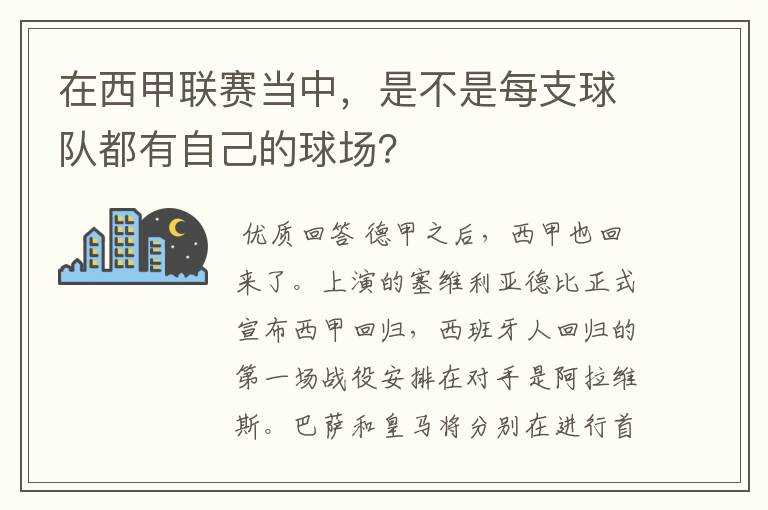 在西甲联赛当中，是不是每支球队都有自己的球场？

优质回答 德甲之后，西甲也回来了。上演的塞维利亚德比正式宣布西甲回归，西班牙人回归的第一场战役安排在对手是阿拉维斯。巴萨和皇马将分别在进行首